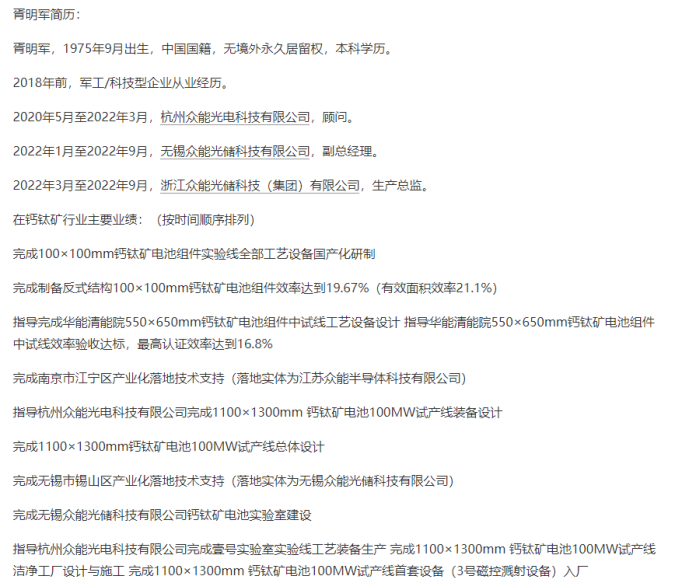 胥明军简历：

胥明军，1975年9月出生，中国国籍，无境外永久居留权，本科学历。

2018年前，军工/科技型企业从业经历。

2020年5月至2022年3月，杭州众能光电科技有限公司，顾问。

2022年1月至2022年9月，无锡众能光储科技有限公司，副总经理。

2022年3月至2022年9月，浙江众能光储科技（集团）有限公司，生产总监。

在钙钛矿行业主要业绩：（按时间顺序排列）

完成100×100mm钙钛矿电池组件实验线全部工艺设备国产化研制

完成制备反式结构100×100mm钙钛矿电池组件效率达到19.67%（有效面积效率21.1%）

指导完成华能清能院550×650mm钙钛矿电池组件中试线工艺设备设计 指导华能清能院550×650mm钙钛矿电池组件中试线效率验收达标，最高认证效率达到16.8%

完成南京市江宁区产业化落地技术支持（落地实体为江苏众能半导体科技有限公司）

指导杭州众能光电科技有限公司完成1100×1300mm 钙钛矿电池100MW试产线装备设计

完成1100×1300mm钙钛矿电池100MW试产线总体设计

完成无锡市锡山区产业化落地技术支持（落地实体为无锡众能光储科技有限公司）

完成无锡众能光储科技有限公司钙钛矿电池实验室建设

指导杭州众能光电科技有限公司完成壹号实验室实验线工艺装备生产 完成1100×1300mm 钙钛矿电池100MW试产线洁净工厂设计与施工 完成1100×1300mm 钙钛矿电池100MW试产线首套设备（3号磁控溅射设备）入厂